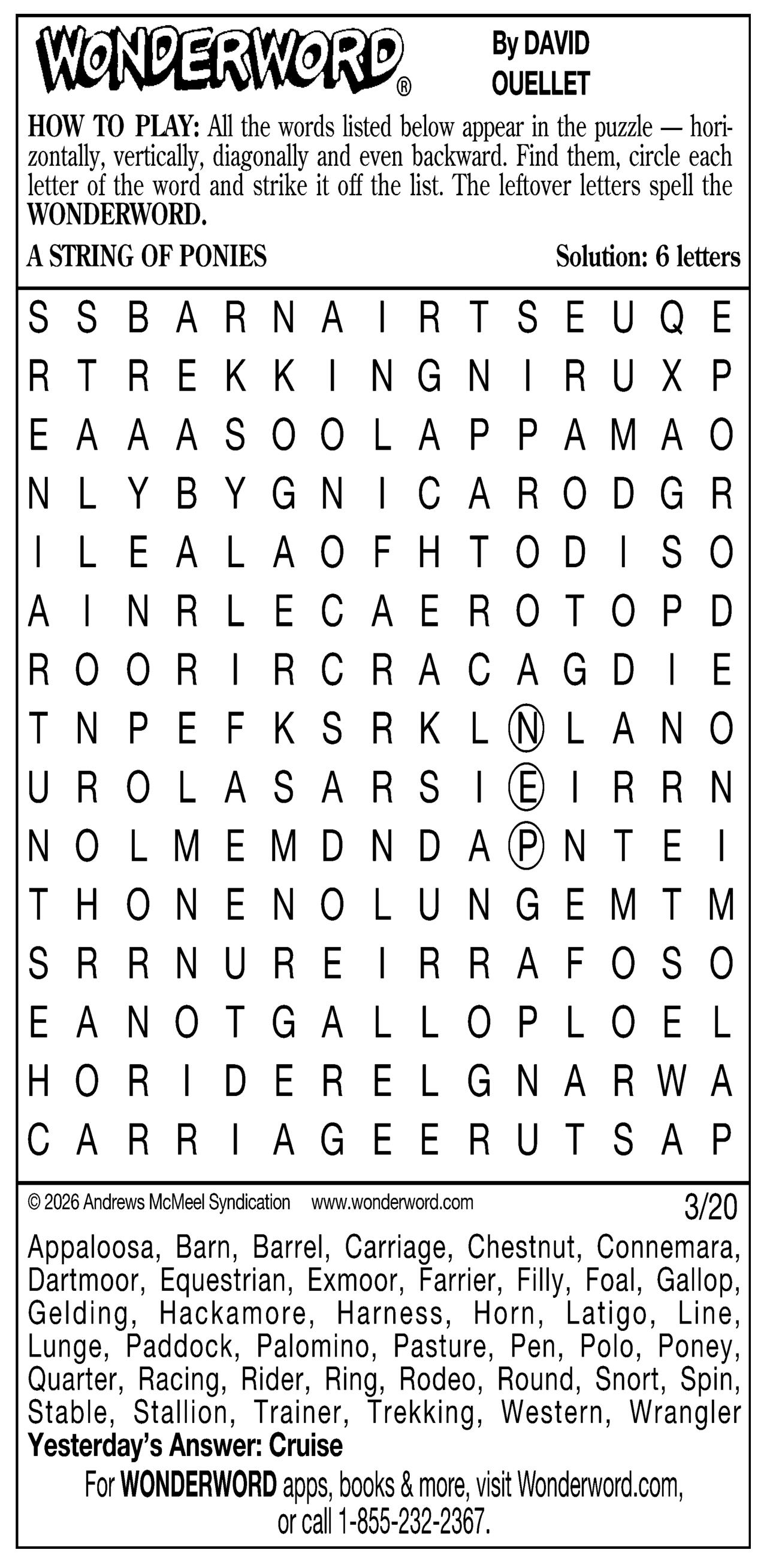 WONDERWORD®

By DAVID OUELLET

HOW TO PLAY: All the words listed below appear in the puzzle — horizontally, vertically, diagonally and even backward. Find them, circle each letter of the word and strike it off the list. The leftover letters spell the WONDERWORD.

A STRING OF PONIES

Solution: 6 letters

S S B A R N A I R T S E U Q E
R T R E K K I N G N I R U X P
E A A A S O O L A P P A M A O
N L Y B Y G N I C A R O D G R
I L E A L A O F H T O D I S O
A I N R L E C A E R O T O P D
R O O R I R C R A C A G D I E
T N P E F K S R K L N L A N O
U R O L A S A R S I E I R R N
N O L M E M D N D A P N T E I
T H O N E N O L U N G E M T M
S R R N U R E I R R A F O S O
E A N O T G A L L O P L O E L
H O R I D E R E L G N A R W A
C A R R I A G E E R U T S A P

© 2026 Andrews McMeel Syndication www.wonderword.com

3/20

Appaloosa, Barn, Barrel, Carriage, Chestnut, Connemara, Dartmoor, Equestrian, Exmoor, Farrier, Filly, Foal, Gallop, Gelding, Hackamore, Harness, Horn, Latigo, Line, Lunge, Paddock, Palomino, Pasture, Pen, Polo, Poney, Quarter, Racing, Rider, Ring, Rodeo, Round, Snort, Spin, Stable, Stallion, Trainer, Trekking, Western, Wrangler

Yesterday's Answer: Cruise

For WONDERWORD apps, books & more, visit Wonderword.com, or call 1-855-232-2367.